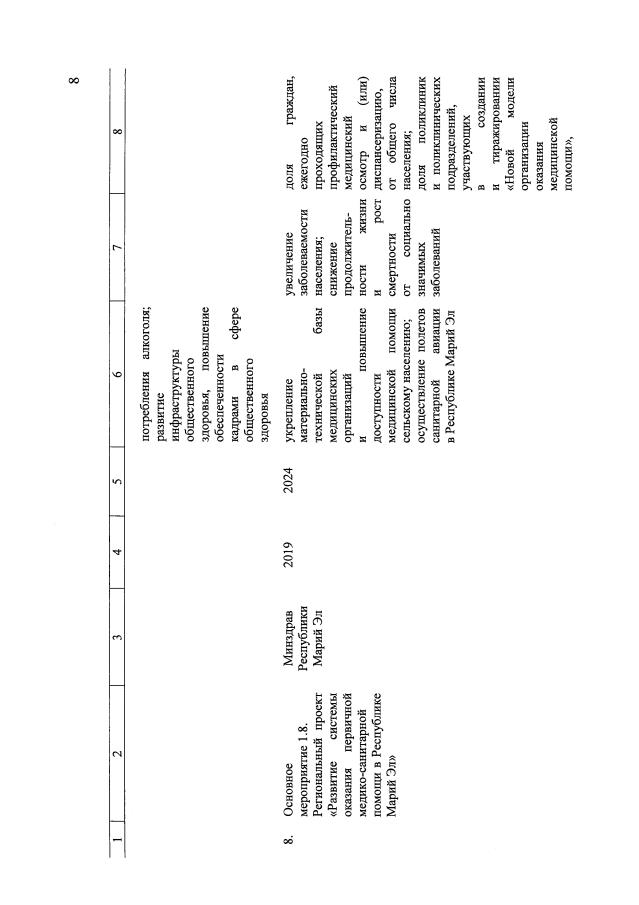 8

| 1 | 2 | 3 | 4 | 5 | 6 | 7 | 8 |
|---|---|---|---|---|---|---|---|
| | | | | | потребления алкоголя; развитие инфраструктуры общественного здоровья, повышение обеспеченности кадрами в сфере общественного здоровья | | |
| 8. | Основное мероприятие 1.8. Региональный проект «Развитие системы оказания первичной медико-санитарной помощи в Республике Марий Эл» | Минздрав Республики Марий Эл | 2019 | 2024 | укрепление материально-технической базы медицинских организаций и повышение доступности медицинской помощи сельскому населению; осуществление полетов санитарной авиации в Республике Марий Эл | увеличение заболеваемости населения; снижение продолжительности жизни и рост смертности от социально значимых заболеваний | доля граждан, ежегодно проходящих профилактический медицинский осмотр и (или) диспансеризацию, от общего числа населения; доля поликлиник и поликлинических подразделений, участвующих в создании и тиражировании «Новой модели организации оказания медицинской помощи», |